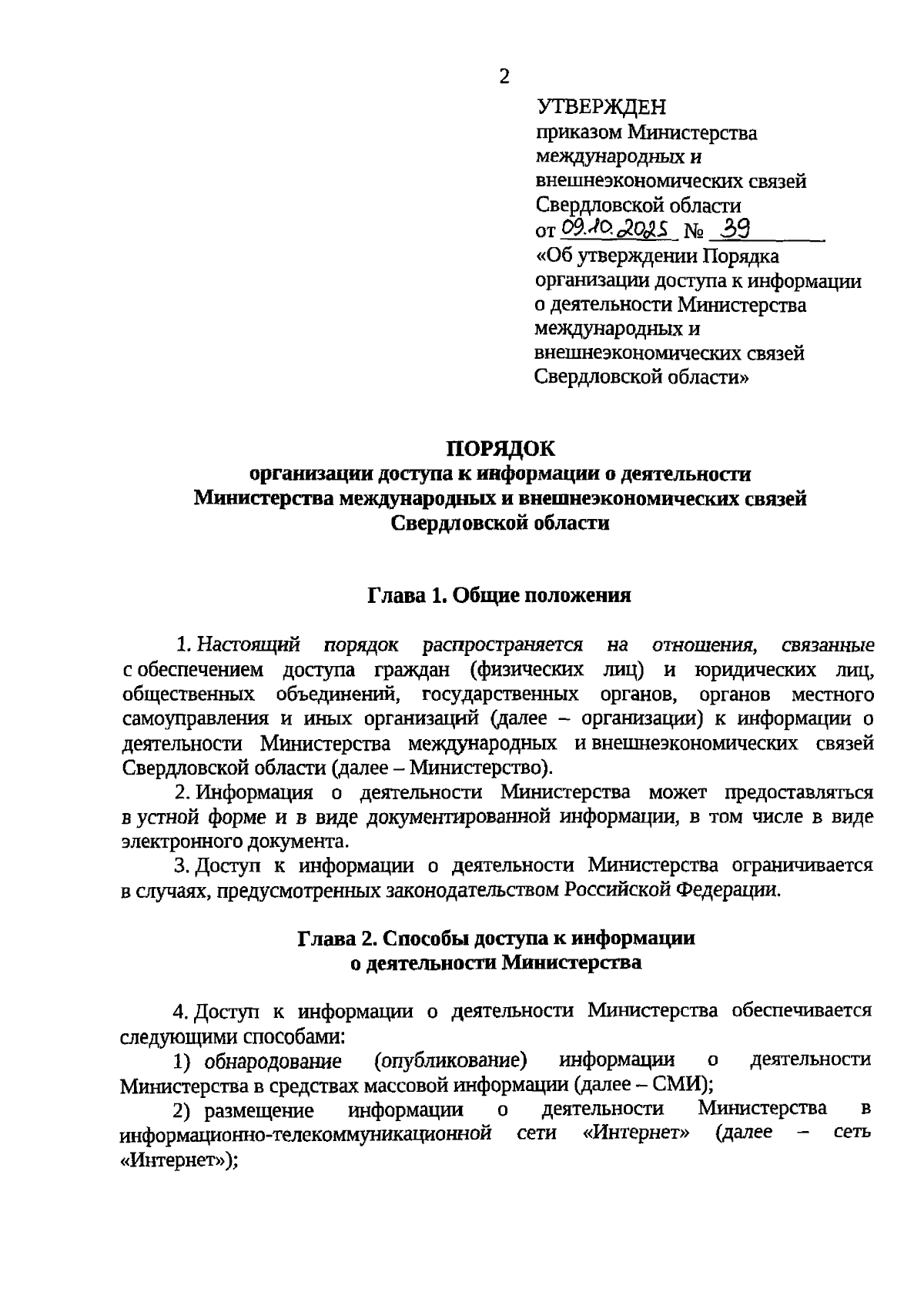 2

УТВЕРЖДЕН
приказом Министерства международных и внешнеэкономических связей Свердловской области
от 09.10.2025 № 39
«Об утверждении Порядка организации доступа к информации о деятельности Министерства международных и внешнеэкономических связей Свердловской области»

ПОРЯДОК
организации доступа к информации о деятельности Министерства международных и внешнеэкономических связей Свердловской области

Глава 1. Общие положения

1. Настоящий порядок распространяется на отношения, связанные с обеспечением доступа граждан (физических лиц) и юридических лиц, общественных объединений, государственных органов, органов местного самоуправления и иных организаций (далее – организации) к информации о деятельности Министерства международных и внешнеэкономических связей Свердловской области (далее – Министерство).

2. Информация о деятельности Министерства может предоставляться в устной форме и в виде документированной информации, в том числе в виде электронного документа.

3. Доступ к информации о деятельности Министерства ограничивается в случаях, предусмотренных законодательством Российской Федерации.

Глава 2. Способы доступа к информации о деятельности Министерства

4. Доступ к информации о деятельности Министерства обеспечивается следующими способами:

1) обнародование (опубликование) информации о деятельности Министерства в средствах массовой информации (далее – СМИ);

2) размещение информации о деятельности Министерства в информационно-телекоммуникационной сети «Интернет» (далее – сеть «Интернет»);